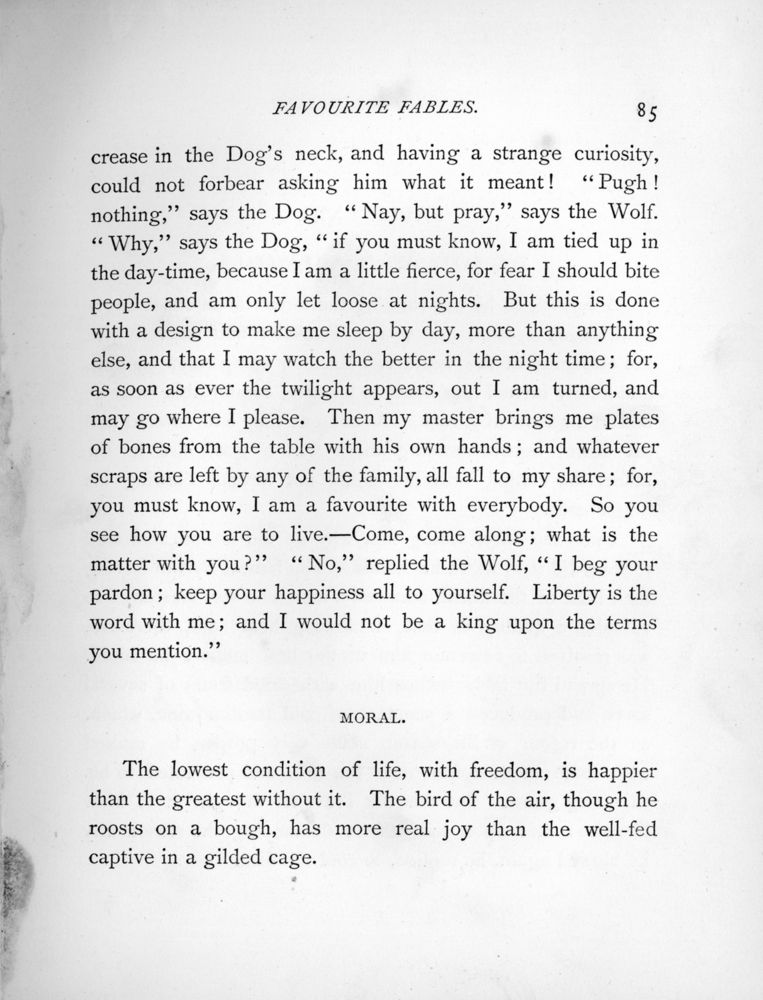 FAVOURITE FABLES. 85

crease in the Dog's neck, and having a strange curiosity, could not forbear asking him what it meant! "Pugh! nothing," says the Dog. "Nay, but pray," says the Wolf. "Why," says the Dog, "if you must know, I am tied up in the day-time, because I am a little fierce, for fear I should bite people, and am only let loose at nights. But this is done with a design to make me sleep by day, more than anything else, and that I may watch the better in the night time; for, as soon as ever the twilight appears, out I am turned, and may go where I please. Then my master brings me plates of bones from the table with his own hands; and whatever scraps are left by any of the family, all fall to my share; for, you must know, I am a favourite with everybody. So you see how you are to live.—Come, come along; what is the matter with you?" "No," replied the Wolf, "I beg your pardon; keep your happiness all to yourself. Liberty is the word with me; and I would not be a king upon the terms you mention."

MORAL.

The lowest condition of life, with freedom, is happier than the greatest without it. The bird of the air, though he roosts on a bough, has more real joy than the well-fed captive in a gilded cage.